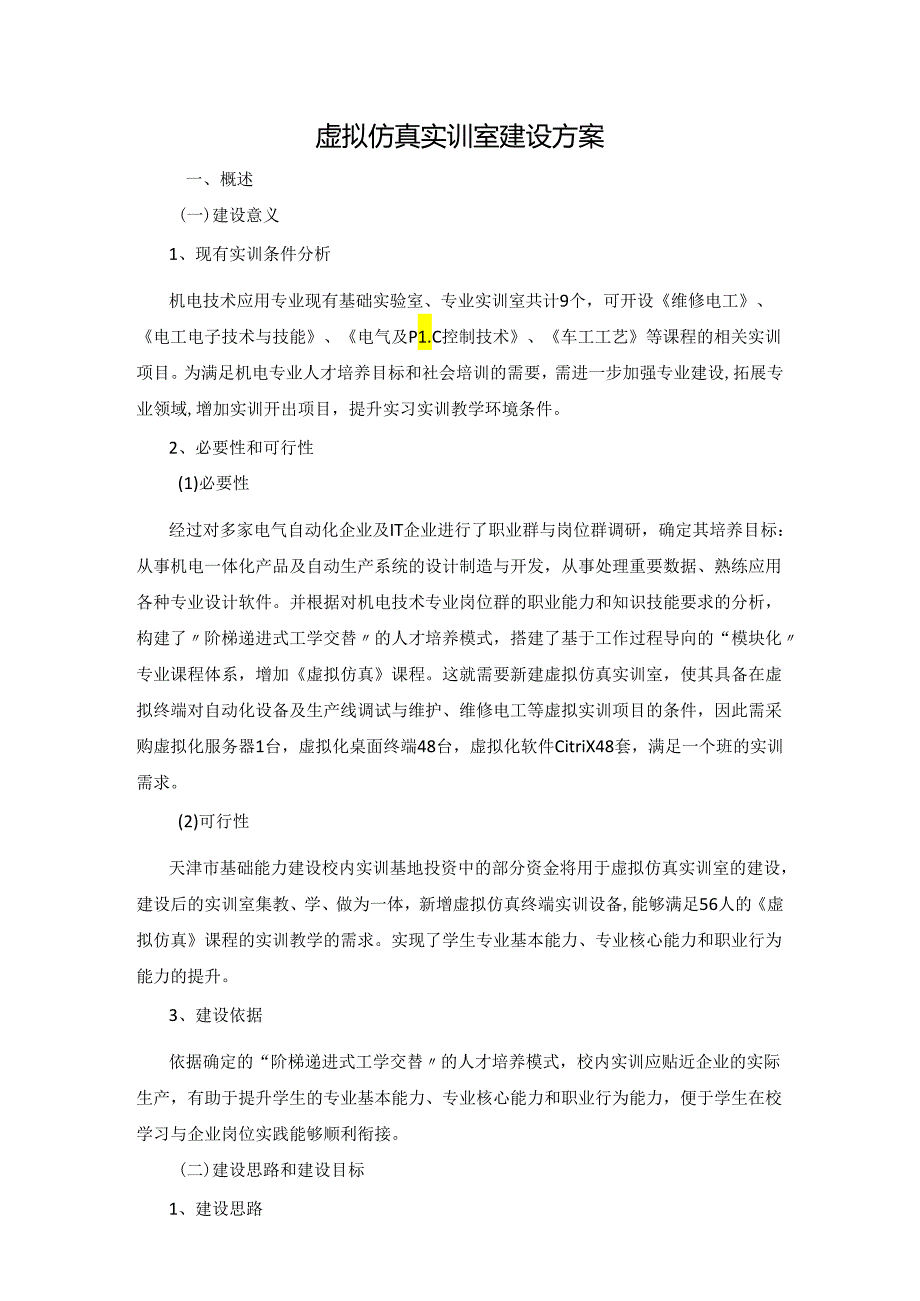 虚拟仿真实训室建设方案

一、概述

(一)建设意义

1、现有实训条件分析

机电技术应用专业现有基础实验室、专业实训室共计9个，可开设《维修电工》、《电工电子技术与技能》、《电气及P1.C控制技术》、《车工工艺》等课程的相关实训项目。为满足机电专业人才培养目标和社会培训的需要，需进一步加强专业建设,拓展专业领域,增加实训开出项目，提升实习实训教学环境条件。

2、必要性和可行性

(1)必要性

经过对多家电气自动化企业及IT企业进行了职业群与岗位群调研，确定其培养目标：从事机电一体化产品及自动生产系统的设计制造与开发，从事处理重要数据、熟练应用各种专业设计软件。并根据对机电技术专业岗位群的职业能力和知识技能要求的分析，构建了〃阶梯递进式工学交替〃的人才培养模式，搭建了基于工作过程导向的“模块化〃专业课程体系，增加《虚拟仿真》课程。这就需要新建虚拟仿真实训室，使其具备在虚拟终端对自动化设备及生产线调试与维护、维修电工等虚拟实训项目的条件，因此需采购虚拟化服务器1台，虚拟化桌面终端48台，虚拟化软件CitriX48套，满足一个班的实训需求。

(2)可行性

天津市基础能力建设校内实训基地投资中的部分资金将用于虚拟仿真实训室的建设，建设后的实训室集教、学、做为一体，新增虚拟仿真终端实训设备,能够满足56人的《虚拟仿真》课程的实训教学的需求。实现了学生专业基本能力、专业核心能力和职业行为能力的提升。

3、建设依据

依据确定的“阶梯递进式工学交替〃的人才培养模式，校内实训应贴近企业的实际生产，有助于提升学生的专业基本能力、专业核心能力和职业行为能力，便于学生在校学习与企业岗位实践能够顺利衔接。

(二)建设思路和建设目标

1、建设思路